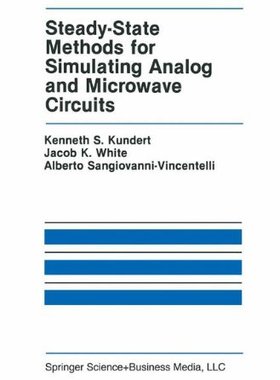 Steady-State Methods for Simulating Analog and Microwave Circuits

Kenneth S. Kundert
Jacob K. White
Alberto Sangiovanni-Vincentelli

Springer Science+Business Media, LLC